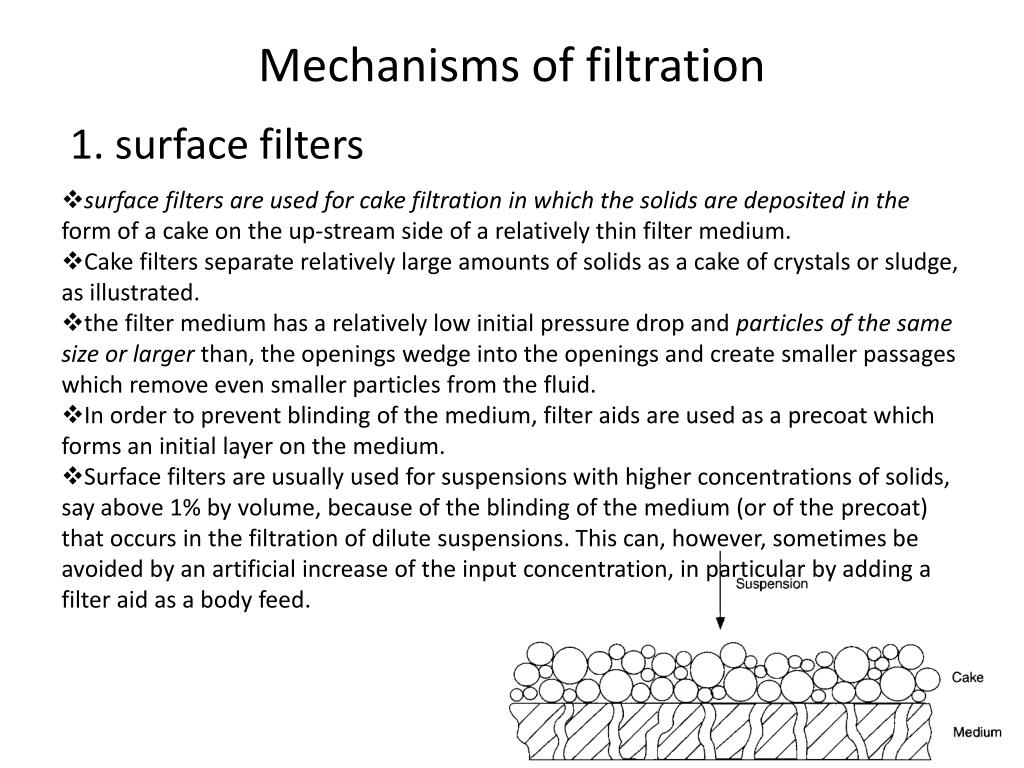 Mechanisms of filtration

1. surface filters

❖surface filters are used for cake filtration in which the solids are deposited in the form of a cake on the up-stream side of a relatively thin filter medium.
❖Cake filters separate relatively large amounts of solids as a cake of crystals or sludge, as illustrated.
❖the filter medium has a relatively low initial pressure drop and particles of the same size or larger than, the openings wedge into the openings and create smaller passages which remove even smaller particles from the fluid.
❖In order to prevent blinding of the medium, filter aids are used as a precoat which forms an initial layer on the medium.
❖Surface filters are usually used for suspensions with higher concentrations of solids, say above 1% by volume, because of the blinding of the medium (or of the precoat) that occurs in the filtration of dilute suspensions. This can, however, sometimes be avoided by an artificial increase of the input concentration, in particular by adding a filter aid as a body feed.

Suspension
Cake
Medium